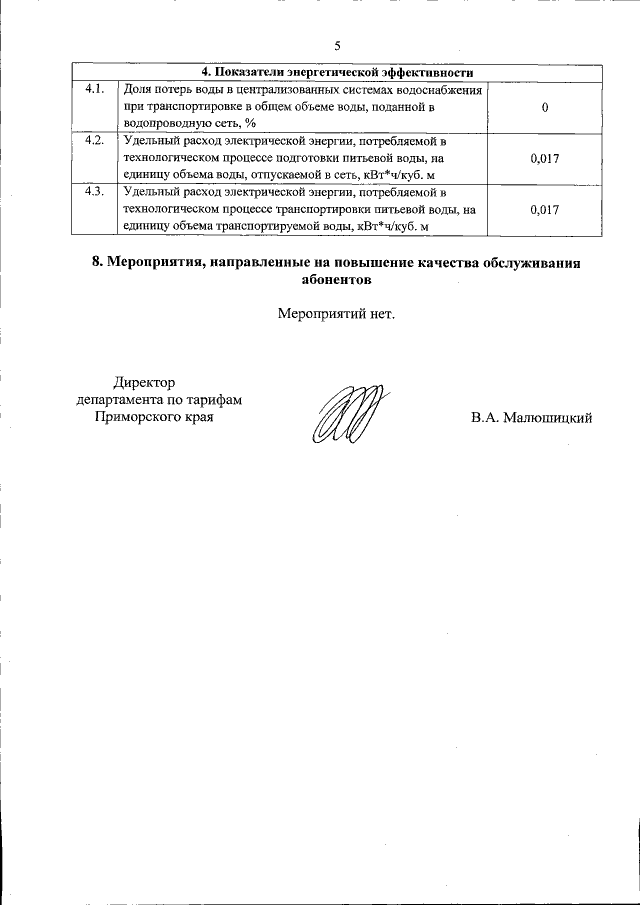 5

| 4. Показатели энергетической эффективности | | |
|---|---|---|
| 4.1. | Доля потерь воды в централизованных системах водоснабжения при транспортировке в общем объеме воды, поданной в водопроводную сеть, % | 0 |
| 4.2. | Удельный расход электрической энергии, потребляемой в технологическом процессе подготовки питьевой воды, на единицу объема воды, отпускаемой в сеть, кВт*ч/куб. м | 0,017 |
| 4.3. | Удельный расход электрической энергии, потребляемой в технологическом процессе транспортировки питьевой воды, на единицу объема транспортируемой воды, кВт*ч/куб. м | 0,017 |

8. Мероприятия, направленные на повышение качества обслуживания абонентов

Мероприятий нет.

Директор
департамента по тарифам
Приморского края

В.А. Малюшицкий